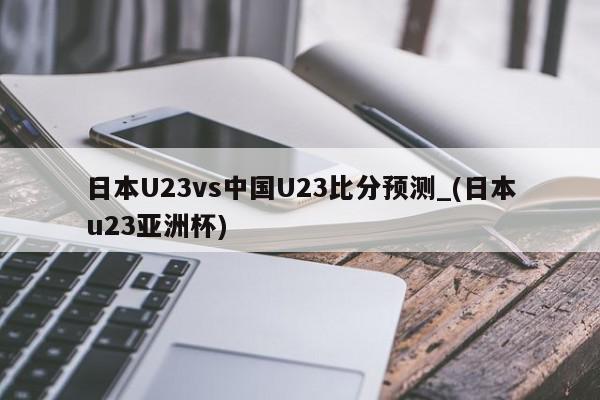 日本U23vs中国U23比分预测_(日本u23亚洲杯)